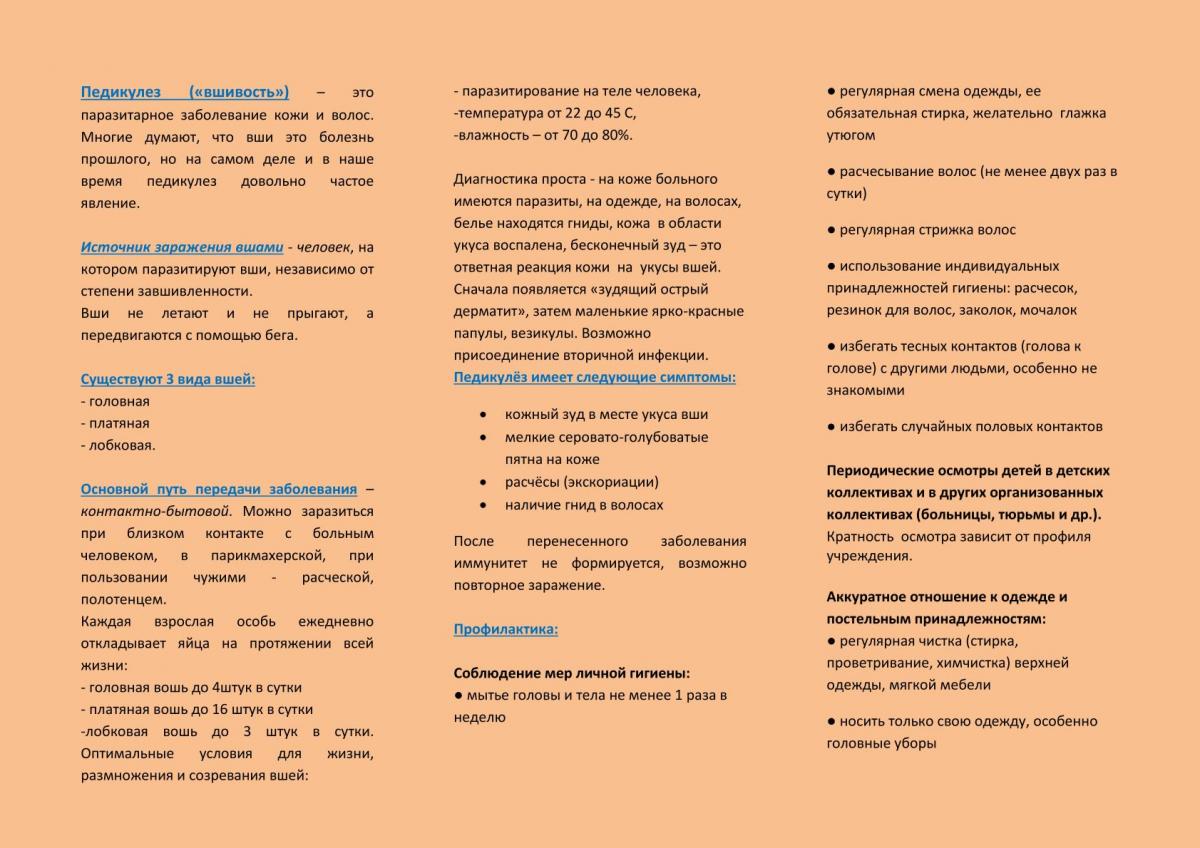 Педикулез («вшивость») – это паразитарное заболевание кожи и волос. Многие думают, что вши это болезнь прошлого, но на самом деле и в наше время педикулез довольно частое явление.

Источник заражения вшами - человек, на котором паразитируют вши, независимо от степени завшивленности.
Вши не летают и не прыгают, а передвигаются с помощью бега.

Существуют 3 вида вшей:
- головная
- платяная
- лобковая.

Основной путь передачи заболевания – контактно-бытовой. Можно заразиться при близком контакте с больным человеком, в парикмахерской, при пользовании чужими - расческой, полотенцем.
Каждая взрослая особь ежедневно откладывает яйца на протяжении всей жизни:
- головная вошь до 4штук в сутки
- платяная вошь до 16 штук в сутки
-лобковая вошь до 3 штук в сутки. Оптимальные условия для жизни, размножения и созревания вшей:

- паразитирование на теле человека,
-температура от 22 до 45 С,
-влажность – от 70 до 80%.

Диагностика проста - на коже больного имеются паразиты, на одежде, на волосах, белье находятся гниды, кожа в области укуса воспалена, бесконечный зуд – это ответная реакция кожи на укусы вшей. Сначала появляется «зудящий острый дерматит», затем маленькие ярко-красные папулы, везикулы. Возможно присоединение вторичной инфекции.
Педикулёз имеет следующие симптомы:

• кожный зуд в месте укуса вши
• мелкие серовато-голубоватые пятна на коже
• расчёсы (экскориации)
• наличие гнид в волосах

После перенесенного заболевания иммунитет не формируется, возможно повторное заражение.

Профилактика:

Соблюдение мер личной гигиены:
• мытье головы и тела не менее 1 раза в неделю

• регулярная смена одежды, ее обязательная стирка, желательно глажка утюгом

• расчесывание волос (не менее двух раз в сутки)

• регулярная стрижка волос

• использование индивидуальных принадлежностей гигиены: расчесок, резинок для волос, заколок, мочалок

• избегать тесных контактов (голова к голове) с другими людьми, особенно не знакомыми

• избегать случайных половых контактов

Периодические осмотры детей в детских коллективах и в других организованных коллективах (больницы, тюрьмы и др.). Кратность осмотра зависит от профиля учреждения.

Аккуратное отношение к одежде и постельным принадлежностям:
• регулярная чистка (стирка, проветривание, химчистка) верхней одежды, мягкой мебели

• носить только свою одежду, особенно головные уборы